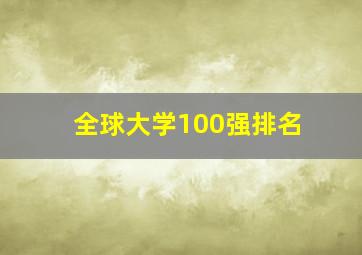 全球大学100强排名